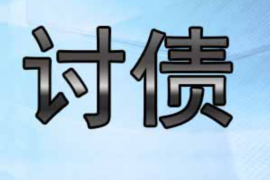 讨债